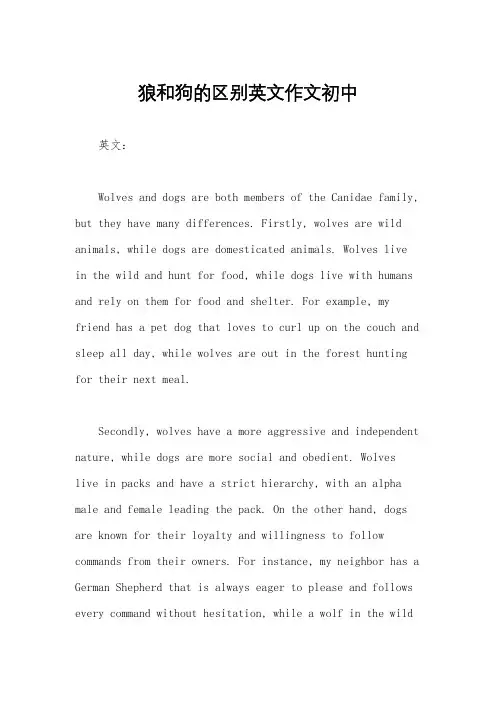 狼和狗的区别英文作文初中

英文：

Wolves and dogs are both members of the Canidae family, but they have many differences. Firstly, wolves are wild animals, while dogs are domesticated animals. Wolves live in the wild and hunt for food, while dogs live with humans and rely on them for food and shelter. For example, my friend has a pet dog that loves to curl up on the couch and sleep all day, while wolves are out in the forest hunting for their next meal.

Secondly, wolves have a more aggressive and independent nature, while dogs are more social and obedient. Wolves live in packs and have a strict hierarchy, with an alpha male and female leading the pack. On the other hand, dogs are known for their loyalty and willingness to follow commands from their owners. For instance, my neighbor has a German Shepherd that is always eager to please and follows every command without hesitation, while a wolf in the wild